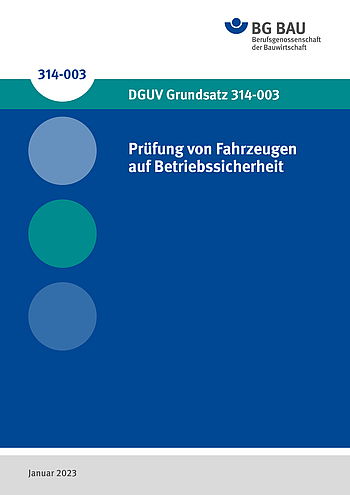 BG BAU
Berufsgenossenschaft
der Bauwirtschaft

314-003

DGUV Grundsatz 314-003

Prüfung von Fahrzeugen auf Betriebssicherheit

Januar 2023